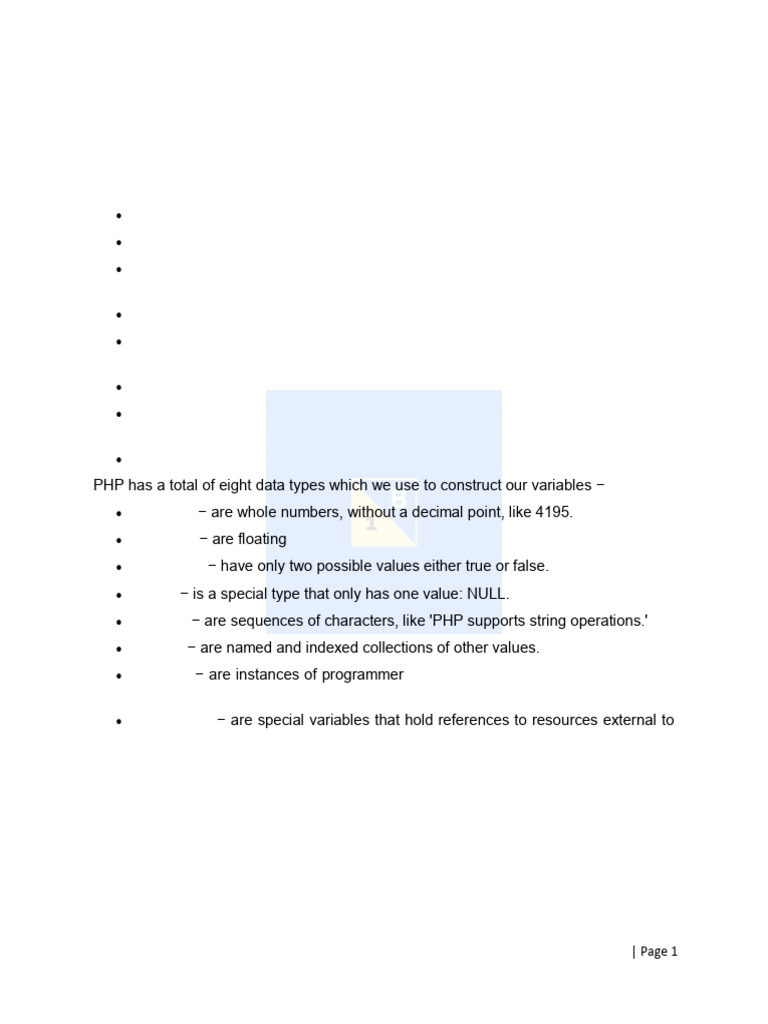 PHP has a total of eight data types which we use to construct our variables −

- − are whole numbers, without a decimal point, like 4195.
- − are floating
- − have only two possible values either true or false.
- − is a special type that only has one value: NULL.
- − are sequences of characters, like 'PHP supports string operations.'
- − are named and indexed collections of other values.
- − are instances of programmer
- − are special variables that hold references to resources external to

| Page 1